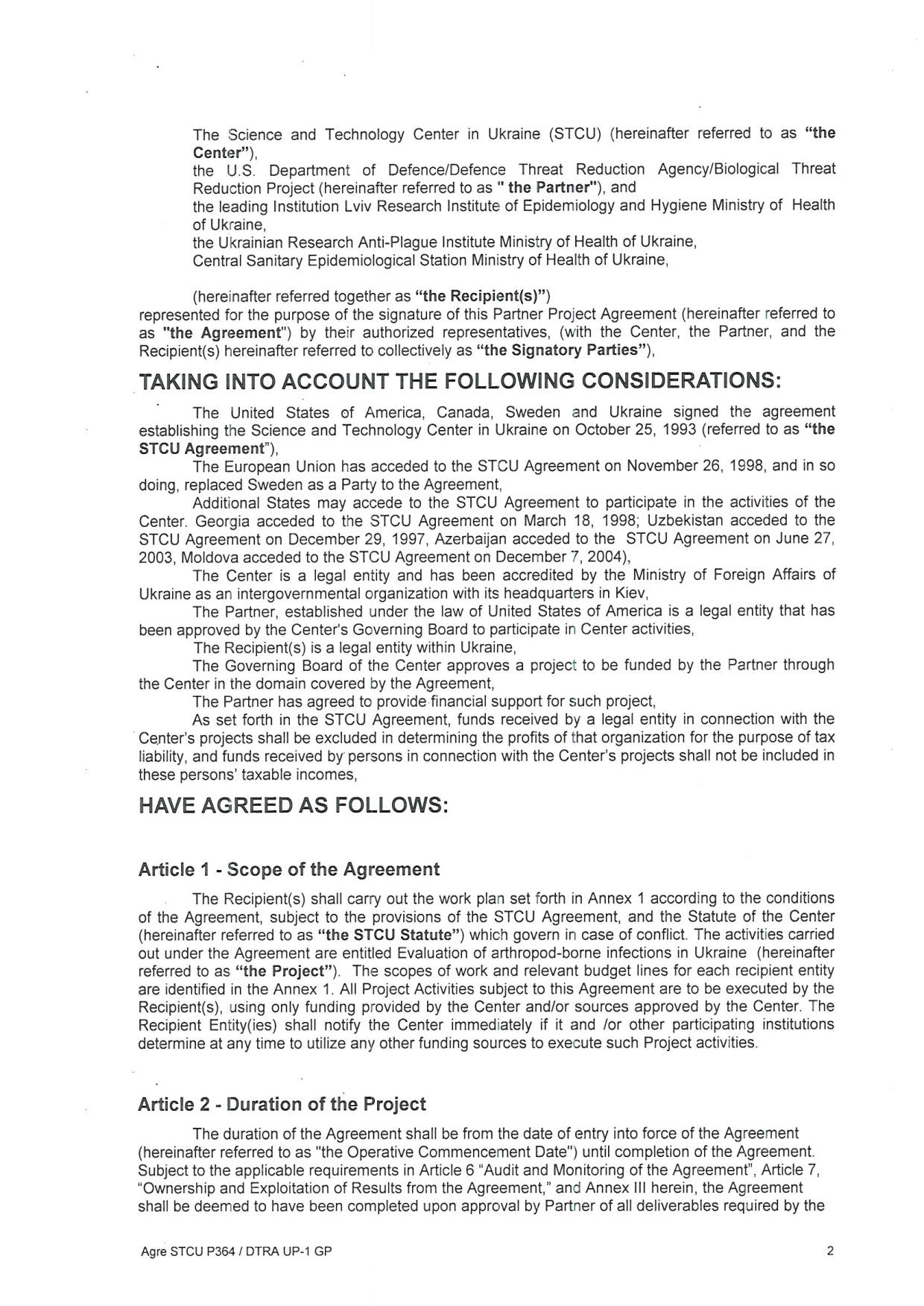 The Science and Technology Center in Ukraine (STCU) (hereinafter referred to as "the Center"),
the U.S. Department of Defence/Defence Threat Reduction Agency/Biological Threat Reduction Project (hereinafter referred to as " the Partner"), and
the leading Institution Lviv Research Institute of Epidemiology and Hygiene Ministry of Health of Ukraine,
the Ukrainian Research Anti-Plague Institute Ministry of Health of Ukraine,
Central Sanitary Epidemiological Station Ministry of Health of Ukraine,

(hereinafter referred together as "the Recipient(s)")
represented for the purpose of the signature of this Partner Project Agreement (hereinafter referred to as "the Agreement") by their authorized representatives, (with the Center, the Partner, and the Recipient(s) hereinafter referred to collectively as "the Signatory Parties"),

TAKING INTO ACCOUNT THE FOLLOWING CONSIDERATIONS:

The United States of America, Canada, Sweden and Ukraine signed the agreement establishing the Science and Technology Center in Ukraine on October 25, 1993 (referred to as "the STCU Agreement"),
The European Union has acceded to the STCU Agreement on November 26, 1998, and in so doing, replaced Sweden as a Party to the Agreement,
Additional States may accede to the STCU Agreement to participate in the activities of the Center. Georgia acceded to the STCU Agreement on March 18, 1998; Uzbekistan acceded to the STCU Agreement on December 29, 1997, Azerbaijan acceded to the STCU Agreement on June 27, 2003, Moldova acceded to the STCU Agreement on December 7, 2004),
The Center is a legal entity and has been accredited by the Ministry of Foreign Affairs of Ukraine as an intergovernmental organization with its headquarters in Kiev,
The Partner, established under the law of United States of America is a legal entity that has been approved by the Center's Governing Board to participate in Center activities,
The Recipient(s) is a legal entity within Ukraine,
The Governing Board of the Center approves a project to be funded by the Partner through the Center in the domain covered by the Agreement,
The Partner has agreed to provide financial support for such project,
As set forth in the STCU Agreement, funds received by a legal entity in connection with the Center's projects shall be excluded in determining the profits of that organization for the purpose of tax liability, and funds received by persons in connection with the Center's projects shall not be included in these persons' taxable incomes,

HAVE AGREED AS FOLLOWS:

Article 1 - Scope of the Agreement

The Recipient(s) shall carry out the work plan set forth in Annex 1 according to the conditions of the Agreement, subject to the provisions of the STCU Agreement, and the Statute of the Center (hereinafter referred to as "the STCU Statute") which govern in case of conflict. The activities carried out under the Agreement are entitled Evaluation of arthropod-borne infections in Ukraine (hereinafter referred to as "the Project"). The scopes of work and relevant budget lines for each recipient entity are identified in the Annex 1. All Project Activities subject to this Agreement are to be executed by the Recipient(s), using only funding provided by the Center and/or sources approved by the Center. The Recipient Entity(ies) shall notify the Center immediately if it and /or other participating institutions determine at any time to utilize any other funding sources to execute such Project activities.

Article 2 - Duration of the Project

The duration of the Agreement shall be from the date of entry into force of the Agreement (hereinafter referred to as "the Operative Commencement Date") until completion of the Agreement. Subject to the applicable requirements in Article 6 "Audit and Monitoring of the Agreement", Article 7, "Ownership and Exploitation of Results from the Agreement," and Annex III herein, the Agreement shall be deemed to have been completed upon approval by Partner of all deliverables required by the

Agre STCU P364 / DTRA UP-1 GP    2